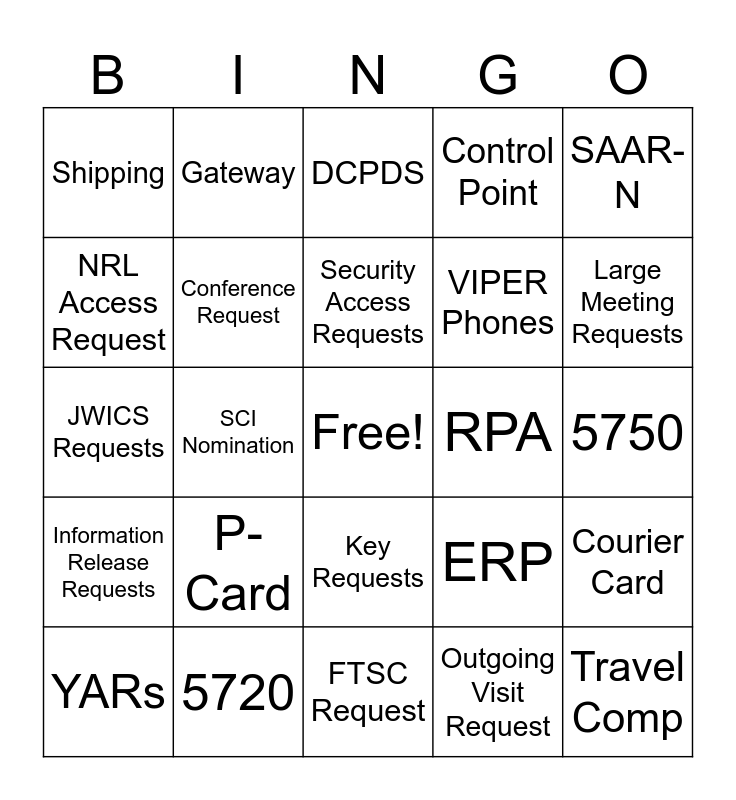 | B | I | N | G | O |
|---|---|---|---|---|
| Shipping | Gateway | DCPDS | Control Point | SAAR-N |
| NRL Access Request | Conference Request | Security Access Requests | VIPER Phones | Large Meeting Requests |
| JWICS Requests | SCI Nomination | Free! | RPA | 5750 |
| Information Release Requests | P-Card | Key Requests | ERP | Courier Card |
| YARs | 5720 | FTSC Request | Outgoing Visit Request | Travel Comp |